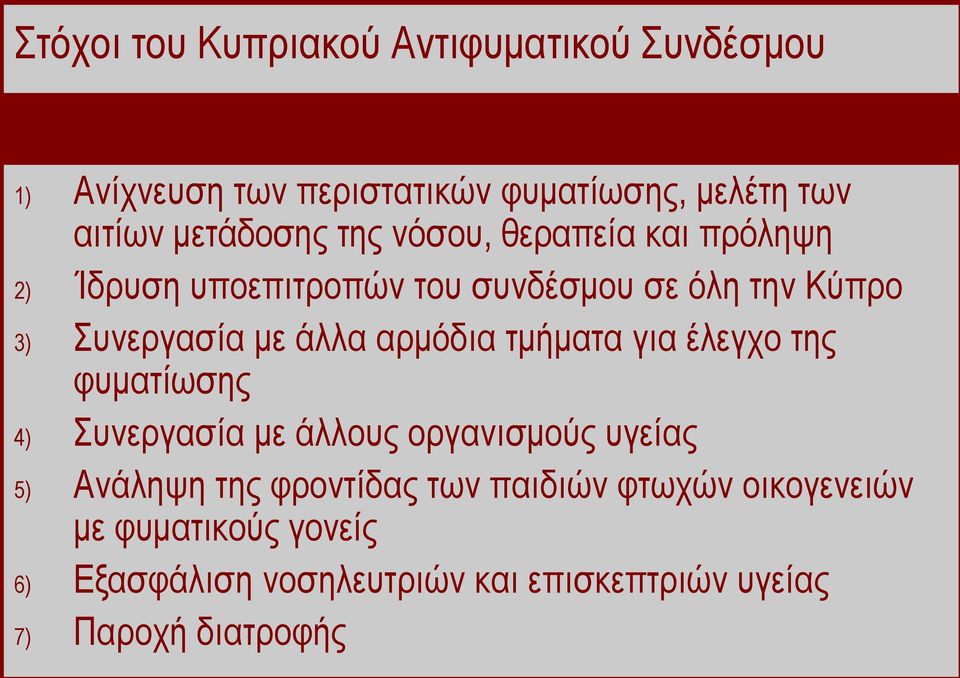 Στόχοι του Κυπριακού Αντιφυματικού Συνδέσμου

1) Ανίχνευση των περιστατικών φυματίωσης, μελέτη των αιτίων μετάδοσης της νόσου, θεραπεία και πρόληψη
2) Ίδρυση υποεπιτροπών του συνδέσμου σε όλη την Κύπρο
3) Συνεργασία με άλλα αρμόδια τμήματα για έλεγχο της φυματίωσης
4) Συνεργασία με άλλους οργανισμούς υγείας
5) Ανάληψη της φροντίδας των παιδιών φτωχών οικογενειών με φυματικούς γονείς
6) Εξασφάλιση νοσηλευτριών και επισκεπτριών υγείας
7) Παροχή διατροφής